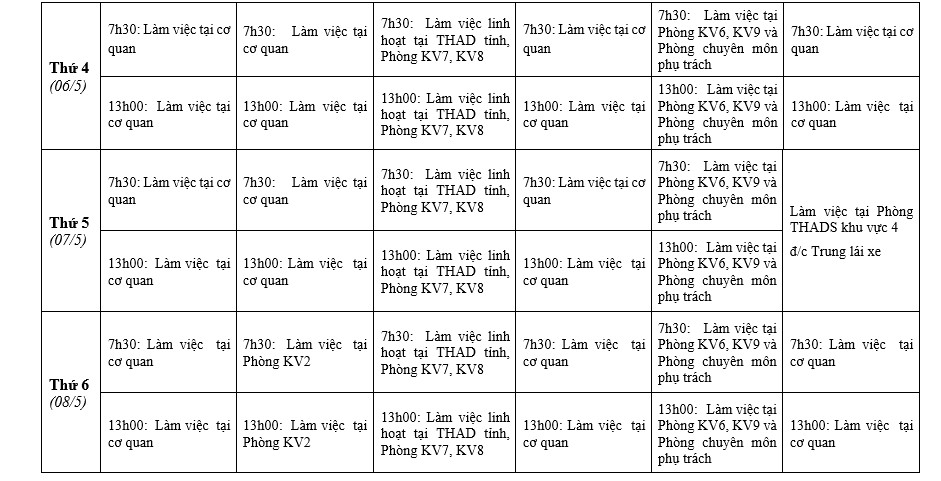 | Thứ 4 (06/5) | 7h30: Làm việc tại cơ quan | 7h30: Làm việc tại cơ quan | 7h30: Làm việc linh hoạt tại THAD tỉnh, Phòng KV7, KV8 | 7h30: Làm việc tại cơ quan | 7h30: Làm việc tại Phòng KV6, KV9 và Phòng chuyên môn phụ trách | 7h30: Làm việc tại cơ quan |
|---|---|---|---|---|---|---|
| | 13h00: Làm việc tại cơ quan | 13h00: Làm việc tại cơ quan | 13h00: Làm việc linh hoạt tại THAD tỉnh, Phòng KV7, KV8 | 13h00: Làm việc tại cơ quan | 13h00: Làm việc tại Phòng KV6, KV9 và Phòng chuyên môn phụ trách | 13h00: Làm việc tại cơ quan |
| Thứ 5 (07/5) | 7h30: Làm việc tại cơ quan | 7h30: Làm việc tại cơ quan | 7h30: Làm việc linh hoạt tại THAD tỉnh, Phòng KV7, KV8 | 7h30: Làm việc tại cơ quan | 7h30: Làm việc tại Phòng KV6, KV9 và Phòng chuyên môn phụ trách | Làm việc tại Phòng THADS khu vực 4 đ/c Trung lái xe |
| | 13h00: Làm việc tại cơ quan | 13h00: Làm việc tại cơ quan | 13h00: Làm việc linh hoạt tại THAD tỉnh, Phòng KV7, KV8 | 13h00: Làm việc tại cơ quan | 13h00: Làm việc tại Phòng KV6, KV9 và Phòng chuyên môn phụ trách | |
| Thứ 6 (08/5) | 7h30: Làm việc tại cơ quan | 7h30: Làm việc tại Phòng KV2 | 7h30: Làm việc linh hoạt tại THAD tỉnh, Phòng KV7, KV8 | 7h30: Làm việc tại cơ quan | 7h30: Làm việc tại Phòng KV6, KV9 và Phòng chuyên môn phụ trách | 7h30: Làm việc tại cơ quan |
| | 13h00: Làm việc tại cơ quan | 13h00: Làm việc tại Phòng KV2 | 13h00: Làm việc linh hoạt tại THAD tỉnh, Phòng KV7, KV8 | 13h00: Làm việc tại cơ quan | 13h00: Làm việc tại Phòng KV6, KV9 và Phòng chuyên môn phụ trách | 13h00: Làm việc tại cơ quan |